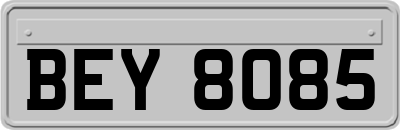 BEY 8085